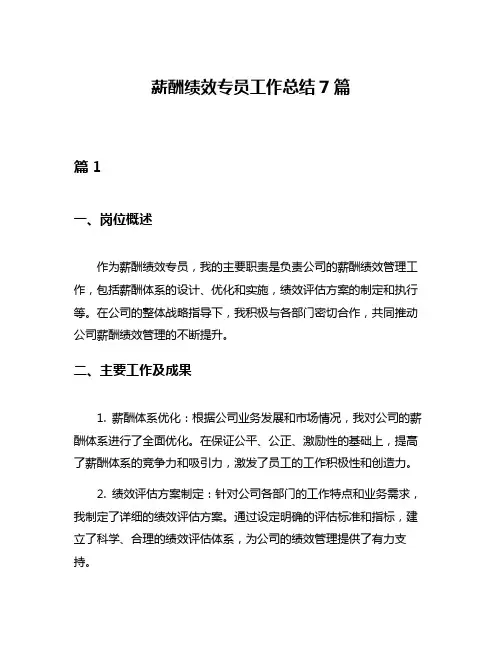 薪酬绩效专员工作总结 7 篇

篇 1

一、岗位概述

作为薪酬绩效专员，我的主要职责是负责公司的薪酬绩效管理工作，包括薪酬体系的设计、优化和实施，绩效评估方案的制定和执行等。在公司的整体战略指导下，我积极与各部门密切合作，共同推动公司薪酬绩效管理的不断提升。

二、主要工作及成果

1. 薪酬体系优化：根据公司业务发展和市场情况，我对公司的薪酬体系进行了全面优化。在保证公平、公正、激励性的基础上，提高了薪酬体系的竞争力和吸引力，激发了员工的工作积极性和创造力。

2. 绩效评估方案制定：针对公司各部门的工作特点和业务需求，我制定了详细的绩效评估方案。通过设定明确的评估标准和指标，建立了科学、合理的绩效评估体系，为公司的绩效管理提供了有力支持。